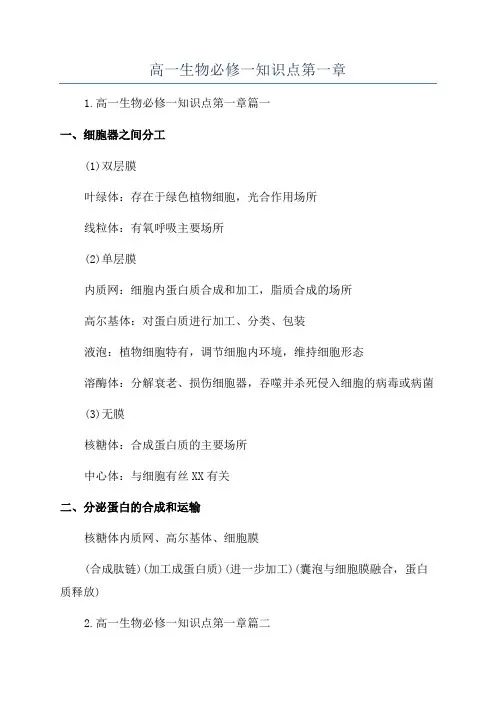 高一生物必修一知识点第一章

1.高一生物必修一知识点第一章篇一

一、细胞器之间分工

(1)双层膜

叶绿体：存在于绿色植物细胞，光合作用场所

线粒体：有氧呼吸主要场所

(2)单层膜

内质网：细胞内蛋白质合成和加工，脂质合成的场所

高尔基体：对蛋白质进行加工、分类、包装

液泡：植物细胞特有，调节细胞内环境，维持细胞形态

溶酶体：分解衰老、损伤细胞器，吞噬并杀死侵入细胞的病毒或病菌

(3)无膜

核糖体：合成蛋白质的主要场所

中心体：与细胞有丝XX有关

二、分泌蛋白的合成和运输

核糖体内质网、高尔基体、细胞膜

(合成肽链)(加工成蛋白质)(进一步加工)(囊泡与细胞膜融合，蛋白质释放)

2.高一生物必修一知识点第一章篇二